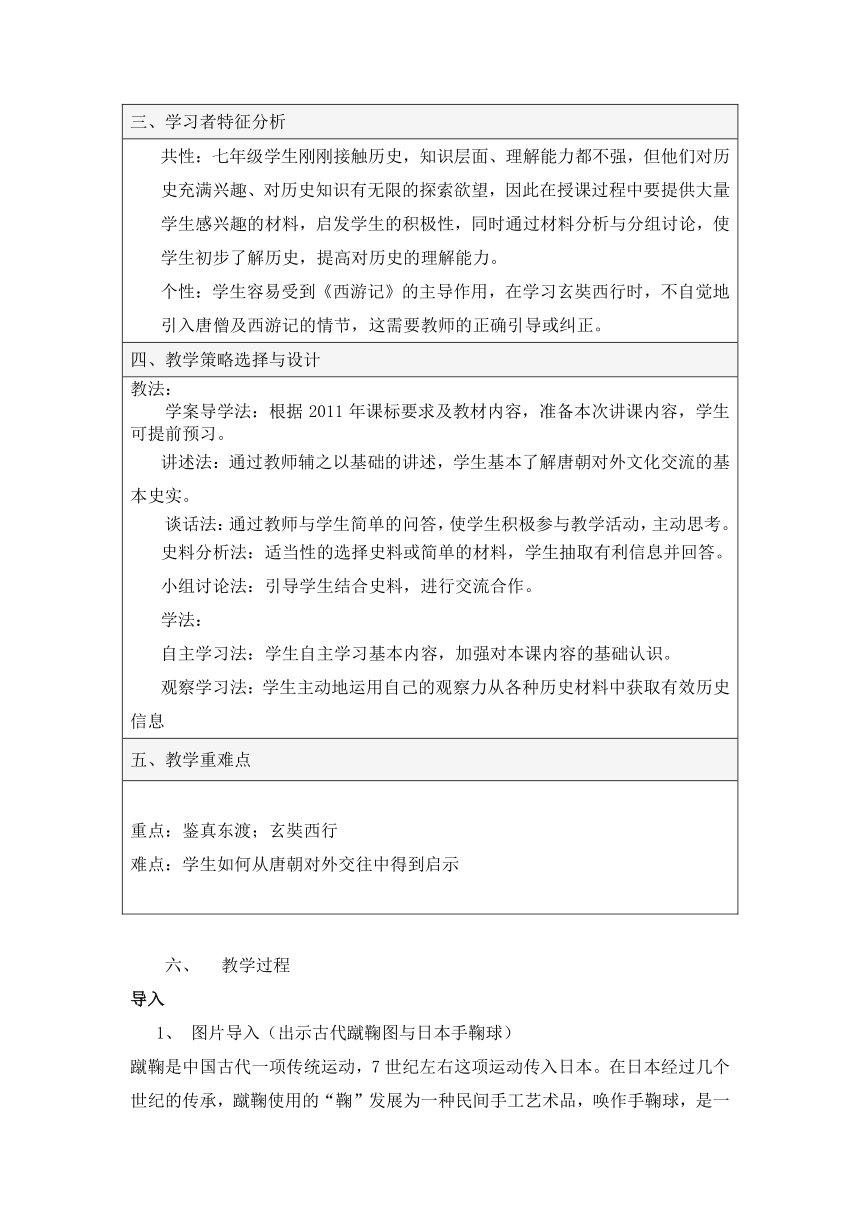 三、学习者特征分析

共性：七年级学生刚刚接触历史，知识层面、理解能力都不强，但他们对历史充满兴趣、对历史知识有无限的探索欲望，因此在授课过程中要提供大量学生感兴趣的材料，启发学生的积极性，同时通过材料分析与分组讨论，使学生初步了解历史，提高对历史的理解能力。

个性：学生容易受到《西游记》的主导作用，在学习玄奘西行时，不自觉地引入唐僧及西游记的情节，这需要教师的正确引导或纠正。

四、教学策略选择与设计

教法：

学案导学法：根据 2011 年课标要求及教材内容，准备本次讲课内容，学生可提前预习。

讲述法：通过教师辅之以基础的讲述，学生基本了解唐朝对外文化交流的基本史实。

谈话法：通过教师与学生简单的问答，使学生积极参与教学活动，主动思考。

史料分析法：适当性的选择史料或简单的材料，学生抽取有利信息并回答。

小组讨论法：引导学生结合史料，进行交流合作。

学法：

自主学习法：学生自主学习基本内容，加强对本课内容的基础认识。

观察学习法：学生主动地运用自己的观察力从各种历史材料中获取有效历史信息

五、教学重难点

重点：鉴真东渡；玄奘西行

难点：学生如何从唐朝对外交往中得到启示

六、 教学过程

导入

1、 图片导入（出示古代蹴鞠图与日本手鞠球）

蹴鞠是中国古代一项传统运动，7 世纪左右这项运动传入日本。在日本经过几个世纪的传承，蹴鞠使用的“鞠”发展为一种民间手工艺术品，唤作手鞠球，是一